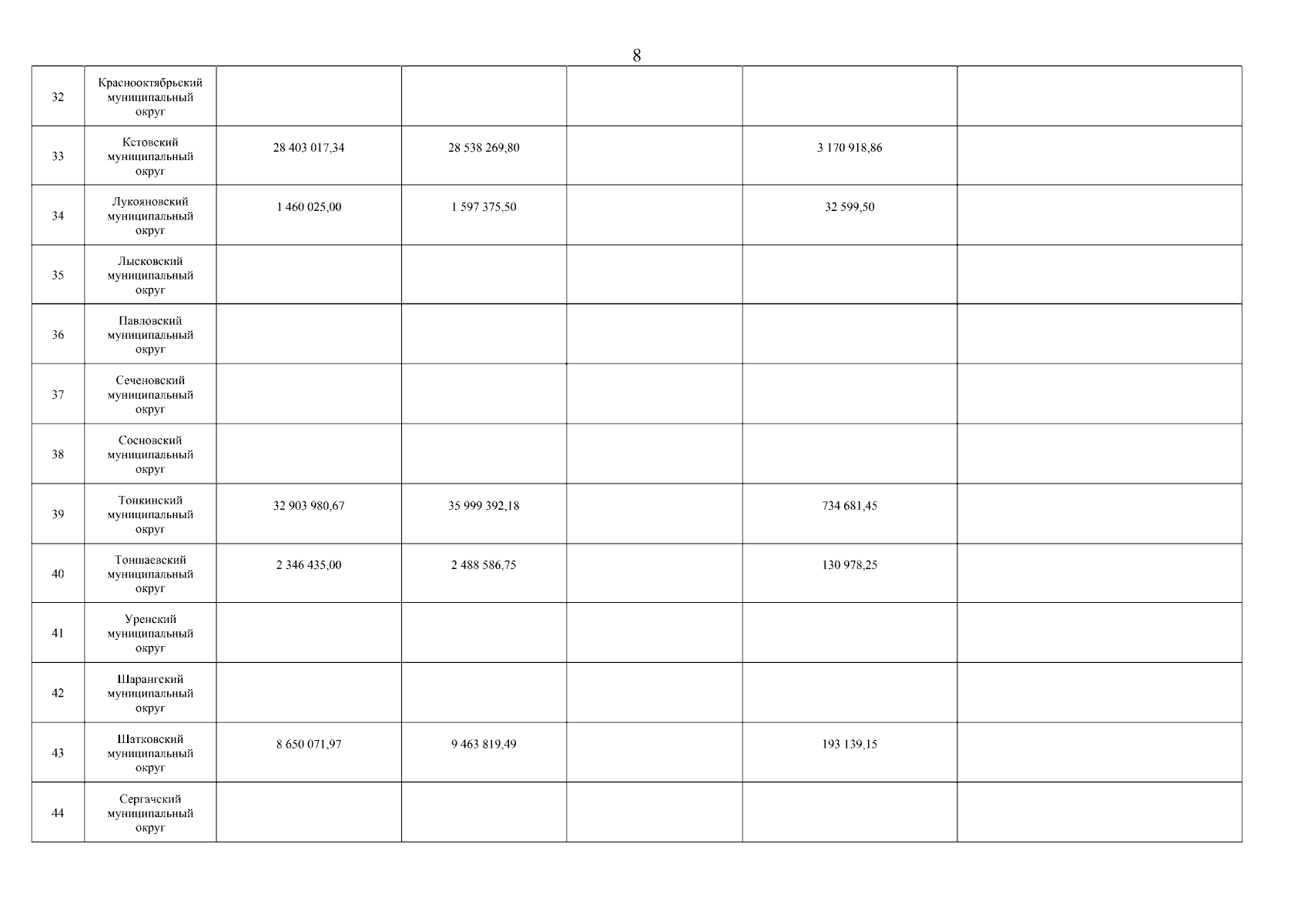 8

| 32 | Краснооктябрьский муниципальный округ | | | | | |
|---|---|---|---|---|---|---|
| 33 | Кстовский муниципальный округ | 28 403 017,34 | 28 538 269,80 | | 3 170 918,86 | |
| 34 | Лукояновский муниципальный округ | 1 460 025,00 | 1 597 375,50 | | 32 599,50 | |
| 35 | Лысковский муниципальный округ | | | | | |
| 36 | Павловский муниципальный округ | | | | | |
| 37 | Сеченовский муниципальный округ | | | | | |
| 38 | Сосновский муниципальный округ | | | | | |
| 39 | Тонкинский муниципальный округ | 32 903 980,67 | 35 999 392,18 | | 734 681,45 | |
| 40 | Тоншаевский муниципальный округ | 2 346 435,00 | 2 488 586,75 | | 130 978,25 | |
| 41 | Уренский муниципальный округ | | | | | |
| 42 | Шарангский муниципальный округ | | | | | |
| 43 | Шатковский муниципальный округ | 8 650 071,97 | 9 463 819,49 | | 193 139,15 | |
| 44 | Сергачский муниципальный округ | | | | | |